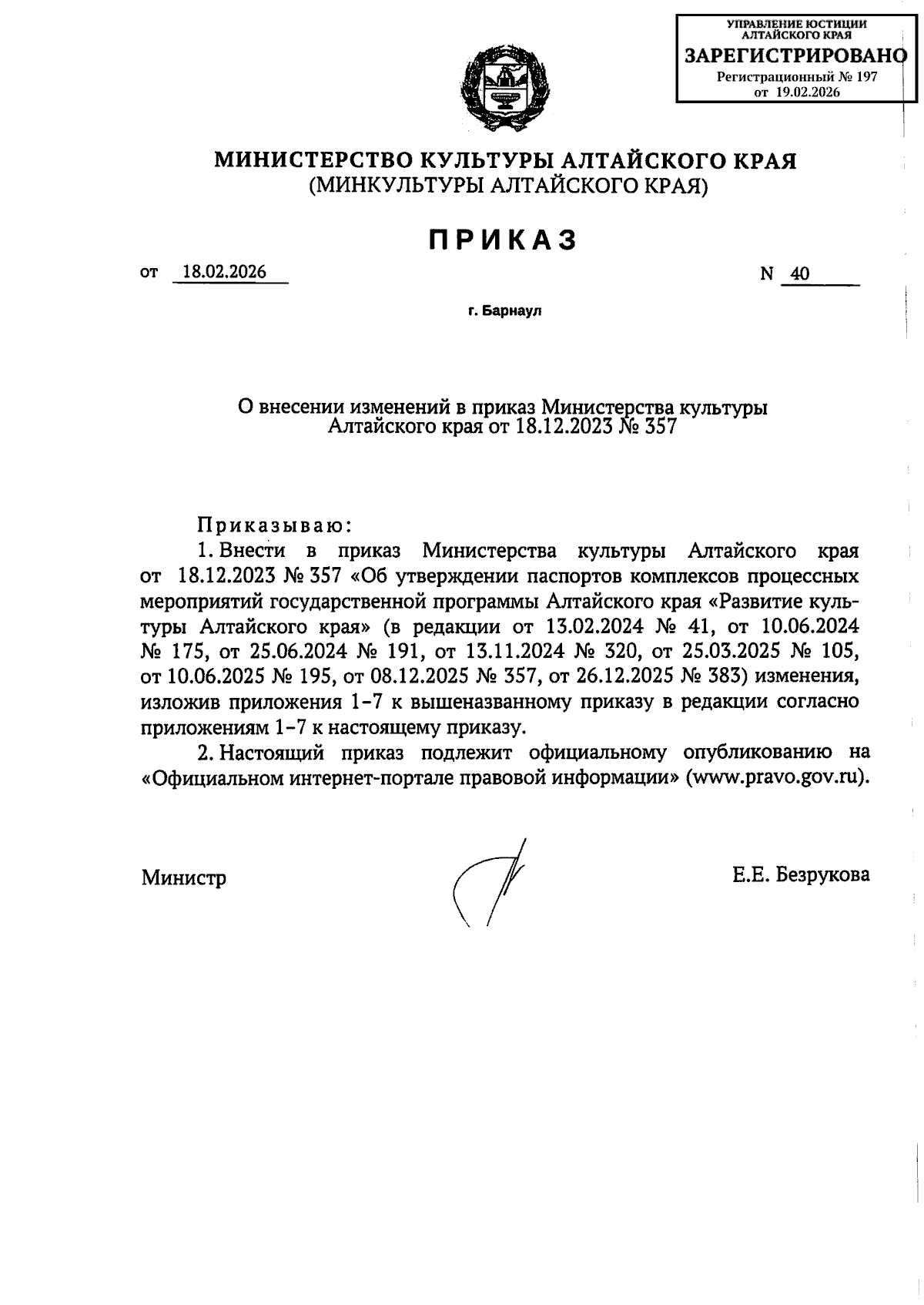 УПРАВЛЕНИЕ ЮСТИЦИИ АЛТАЙСКОГО КРАЯ
ЗАРЕГИСТРИРОВАНО
Регистрационный № 197
от 19.02.2026

МИНИСТЕРСТВО КУЛЬТУРЫ АЛТАЙСКОГО КРАЯ
(МИНКУЛЬТУРЫ АЛТАЙСКОГО КРАЯ)

ПРИКАЗ

от 18.02.2026 N 40

г. Барнаул

О внесении изменений в приказ Министерства культуры Алтайского края от 18.12.2023 № 357

Приказываю:
1. Внести в приказ Министерства культуры Алтайского края от 18.12.2023 № 357 «Об утверждении паспортов комплексов процессных мероприятий государственной программы Алтайского края «Развитие культуры Алтайского края» (в редакции от 13.02.2024 № 41, от 10.06.2024 № 175, от 25.06.2024 № 191, от 13.11.2024 № 320, от 25.03.2025 № 105, от 10.06.2025 № 195, от 08.12.2025 № 357, от 26.12.2025 № 383) изменения, изложив приложения 1–7 к вышеназванному приказу в редакции согласно приложениям 1–7 к настоящему приказу.
2. Настоящий приказ подлежит официальному опубликованию на «Официальном интернет-портале правовой информации» (www.pravo.gov.ru).

Министр Е.Е. Безрукова